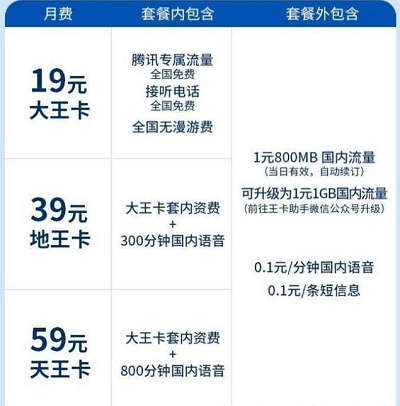 | 月费 | 套餐内包含 | 套餐外包含 |
|---|---|---|
| 19元 大王卡 | 腾讯专属流量 全国免费 接听电话 全国免费 全国无漫游费 | 1元800MB 国内流量 (当日有效，自动续订) 可升级为1元1GB国内流量 (前往王卡助手微信公众号升级) 0.1元/分钟国内语音 0.1元/条短信息 |
| 39元 地王卡 | 大王卡套内资费 + 300分钟国内语音 | |
| 59元 天王卡 | 大王卡套内资费 + 800分钟国内语音 | |